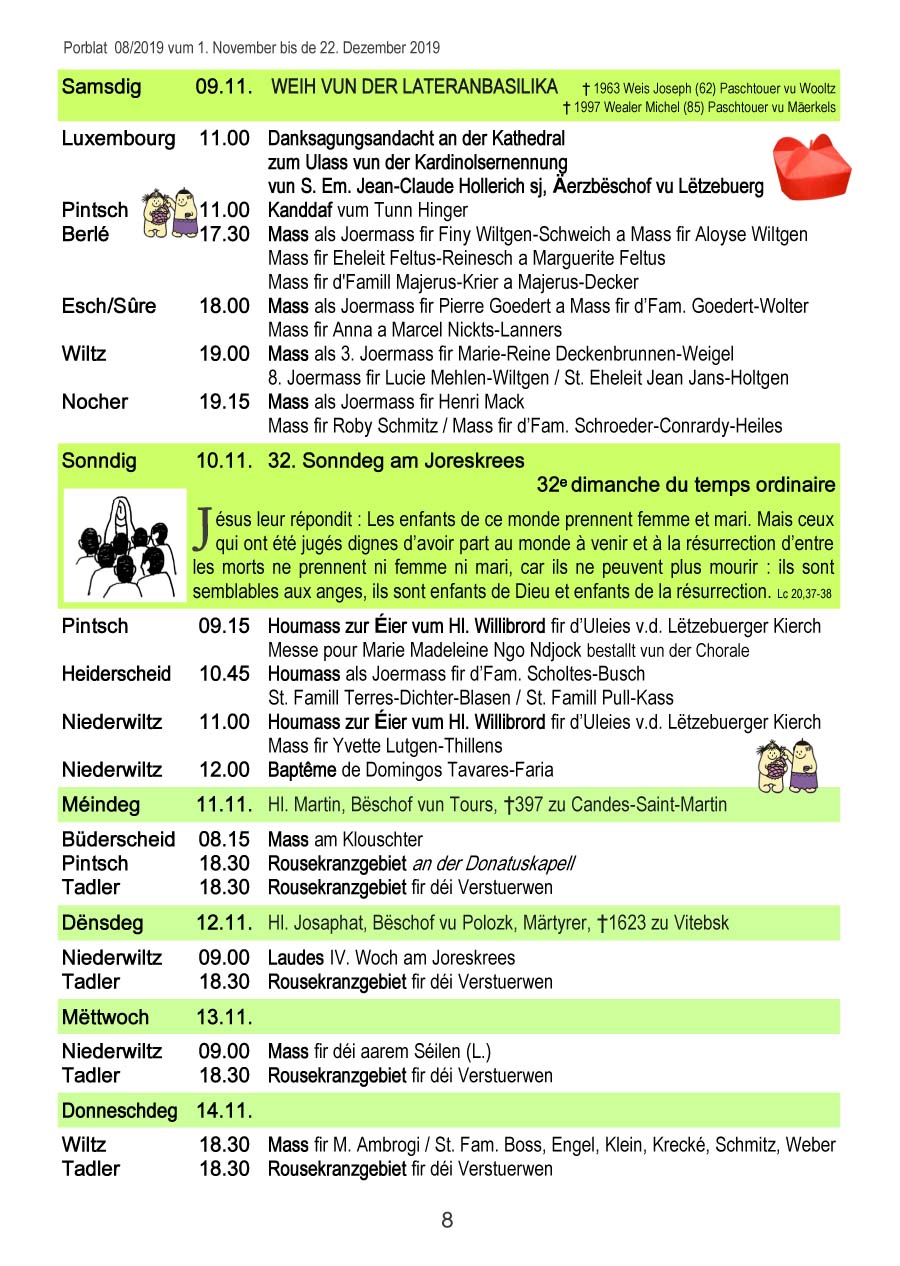 Porblat 08/2019 vum 1. November bis de 22. Dezember 2019

Samsdig 09.11. WEIH VUN DER LATERANBASILIKA † 1963 Weis Joseph (62) Paschtouer vu Wooltz † 1997 Wealer Michel (85) Paschtouer vu Mäerkels

Luxembourg 11.00 Danksagungsandacht an der Kathedral zum Ulass vun der Kardinolsernennung vun S. Em. Jean-Claude Hollerich sj, Äerzbëschof vu Lëtzebuerg
Pintsch 11.00 Kanddaf vum Tunn Hinger
Berlé 17.30 Mass als Joermass fir Finy Wiltgen-Schweich a Mass fir Aloyse Wiltgen Mass fir Eheleit Feltus-Reinesch a Marguerite Feltus Mass fir d'Famill Majerus-Krier a Majerus-Decker
Esch/Sûre 18.00 Mass als Joermass fir Pierre Goedert a Mass fir d'Fam. Goedert-Wolter Mass fir Anna a Marcel Nickts-Lanners
Wiltz 19.00 Mass als 3. Joermass fir Marie-Reine Deckenbrunnen-Weigel 8. Joermass fir Lucie Mehlen-Wiltgen / St. Eheleit Jean Jans-Holtgen
Nocher 19.15 Mass als Joermass fir Henri Mack Mass fir Roby Schmitz / Mass fir d'Fam. Schroeder-Conrardy-Heiles

Sonndig 10.11. 32. Sonndeg am Joreskrees
32e dimanche du temps ordinaire

Jésus leur répondit : Les enfants de ce monde prennent femme et mari. Mais ceux qui ont été jugés dignes d'avoir part au monde à venir et à la résurrection d'entre les morts ne prennent ni femme ni mari, car ils ne peuvent plus mourir : ils sont semblables aux anges, ils sont enfants de Dieu et enfants de la résurrection. Lc 20,37-38

Pintsch 09.15 Houmass zur Éier vum Hl. Willibrord fir d'Uleies v.d. Lëtzebuerger Kierch Messe pour Marie Madeleine Ngo Ndjock bestallt vun der Chorale
Heiderscheid 10.45 Houmass als Joermass fir d'Fam. Scholtes-Busch St. Famill Terres-Dichter-Blasen / St. Famill Pull-Kass
Niederwiltz 11.00 Houmass zur Éier vum Hl. Willibrord fir d'Uleies v.d. Lëtzebuerger Kierch Mass fir Yvette Lutgen-Thillens
Niederwiltz 12.00 Baptême de Domingos Tavares-Faria

Méindeg 11.11. Hl. Martin, Bëschof vun Tours, †397 zu Candes-Saint-Martin

Büderscheid 08.15 Mass am Klouschter
Pintsch 18.30 Rousekranzgebiet an der Donatuskapell
Tadler 18.30 Rousekranzgebiet fir déi Verstuerwen

Dënsdeg 12.11. Hl. Josaphat, Bëschof vu Polozk, Märtyrer, †1623 zu Vitebsk

Niederwiltz 09.00 Laudes IV. Woch am Joreskrees
Tadler 18.30 Rousekranzgebiet fir déi Verstuerwen

Mëttwoch 13.11.

Niederwiltz 09.00 Mass fir déi aarem Séilen (L.)
Tadler 18.30 Rousekranzgebiet fir déi Verstuerwen

Donneschdeg 14.11.

Wiltz 18.30 Mass fir M. Ambrogi / St. Fam. Boss, Engel, Klein, Krecké, Schmitz, Weber
Tadler 18.30 Rousekranzgebiet fir déi Verstuerwen

8